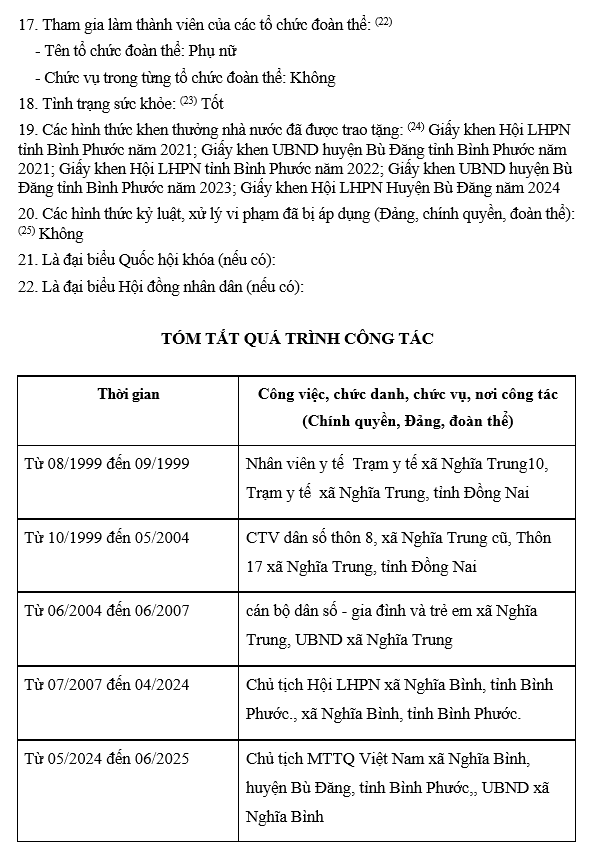 17. Tham gia làm thành viên của các tổ chức đoàn thể: $^{(22)}$

- Tên tổ chức đoàn thể: Phụ nữ

- Chức vụ trong từng tổ chức đoàn thể: Không

18. Tình trạng sức khỏe: $^{(23)}$ Tốt

19. Các hình thức khen thưởng nhà nước đã được trao tặng: $^{(24)}$ Giấy khen Hội LHPN tỉnh Bình Phước năm 2021; Giấy khen UBND huyện Bù Đăng tỉnh Bình Phước năm 2021; Giấy khen Hội LHPN tỉnh Bình Phước năm 2022; Giấy khen UBND huyện Bù Đăng tỉnh Bình Phước năm 2023; Giấy khen Hội LHPN Huyện Bù Đăng năm 2024

20. Các hình thức kỷ luật, xử lý vi phạm đã bị áp dụng (Đảng, chính quyền, đoàn thể): $^{(25)}$ Không

21. Là đại biểu Quốc hội khóa (nếu có):

22. Là đại biểu Hội đồng nhân dân (nếu có):

TÓM TẮT QUÁ TRÌNH CÔNG TÁC

| Thời gian | Công việc, chức danh, chức vụ, nơi công tác (Chính quyền, Đảng, đoàn thể) |
|---|---|
| Từ 08/1999 đến 09/1999 | Nhân viên y tế Trạm y tế xã Nghĩa Trung10, Trạm y tế xã Nghĩa Trung, tỉnh Đồng Nai |
| Từ 10/1999 đến 05/2004 | CTV dân số thôn 8, xã Nghĩa Trung cũ, Thôn 17 xã Nghĩa Trung, tỉnh Đồng Nai |
| Từ 06/2004 đến 06/2007 | cán bộ dân số - gia đình và trẻ em xã Nghĩa Trung, UBND xã Nghĩa Trung |
| Từ 07/2007 đến 04/2024 | Chủ tịch Hội LHPN xã Nghĩa Bình, tỉnh Bình Phước., xã Nghĩa Bình, tỉnh Bình Phước. |
| Từ 05/2024 đến 06/2025 | Chủ tịch MTTQ Việt Nam xã Nghĩa Bình, huyện Bù Đăng, tỉnh Bình Phước,, UBND xã Nghĩa Bình |